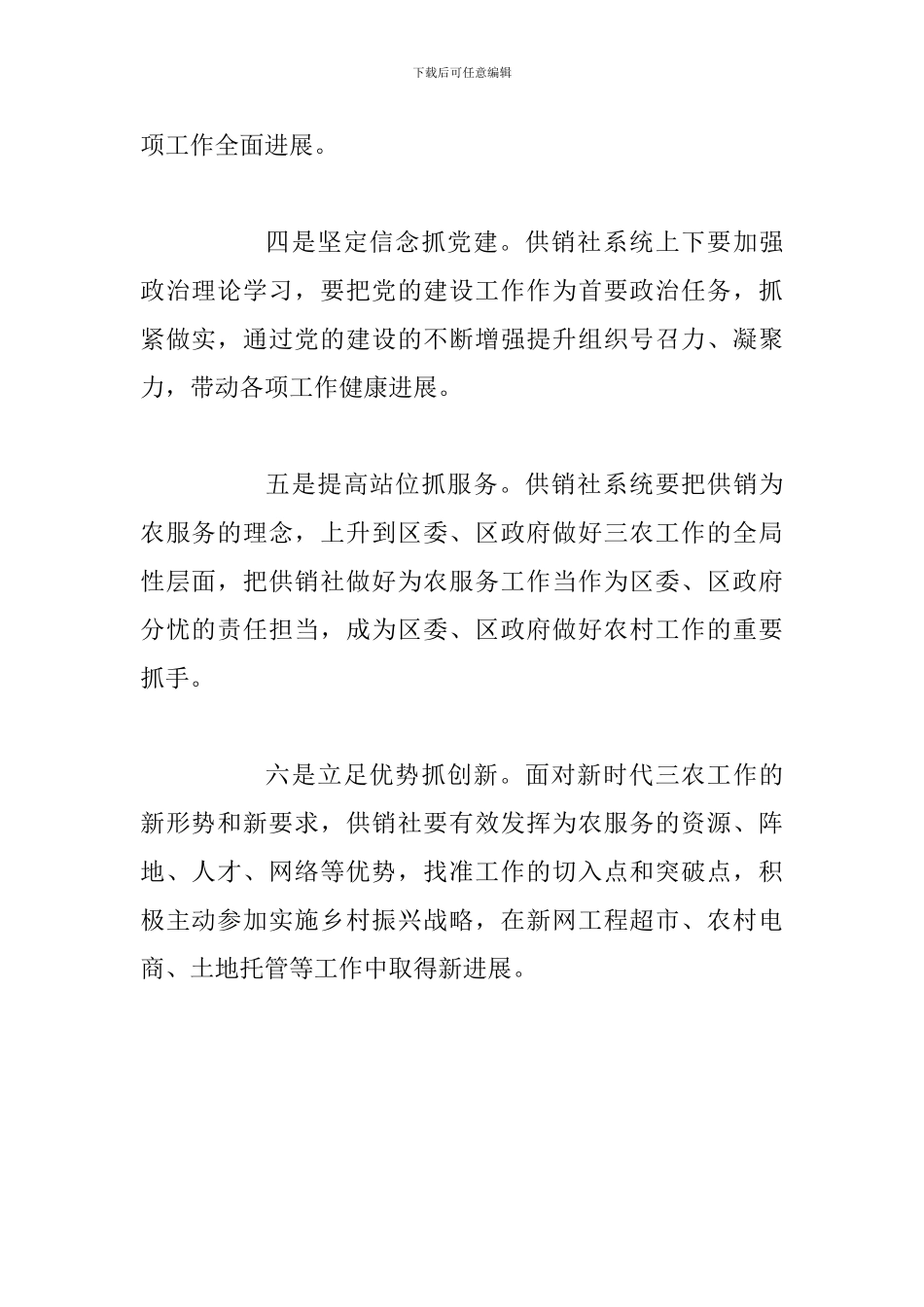 下载后可任意编辑

项工作全面进展。

四是坚定信念抓党建。供销社系统上下要加强政治理论学习，要把党的建设工作作为首要政治任务，抓紧做实，通过党的建设的不断增强提升组织号召力、凝聚力，带动各项工作健康进展。

五是提高站位抓服务。供销社系统要把供销为农服务的理念，上升到区委、区政府做好三农工作的全局性层面，把供销社做好为农服务工作当作为区委、区政府分忧的责任担当，成为区委、区政府做好农村工作的重要抓手。

六是立足优势抓创新。面对新时代三农工作的新形势和新要求，供销社要有效发挥为农服务的资源、阵地、人才、网络等优势，找准工作的切入点和突破点，积极主动参加实施乡村振兴战略，在新网工程超市、农村电商、土地托管等工作中取得新进展。